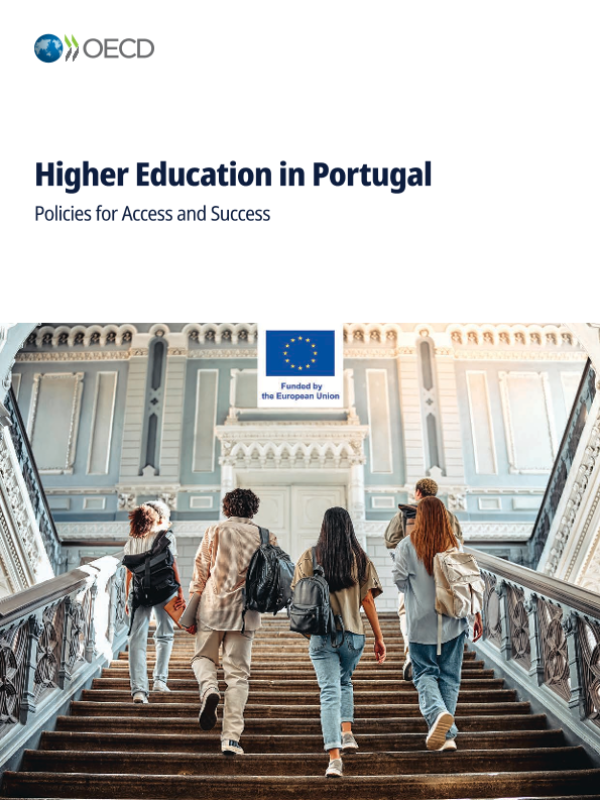 OECD

Higher Education in Portugal

Policies for Access and Success

Funded by the European Union